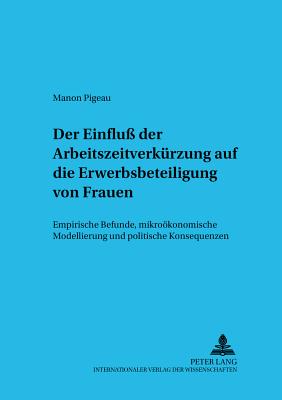 Manon Pigeau

Der Einfluß der Arbeitszeitverkürzung auf die Erwerbsbeteiligung von Frauen

Empirische Befunde, mikroökonomische Modellierung und politische Konsequenzen

PETER LANG
INTERNATIONALER VERLAG DER WISSENSCHAFTEN